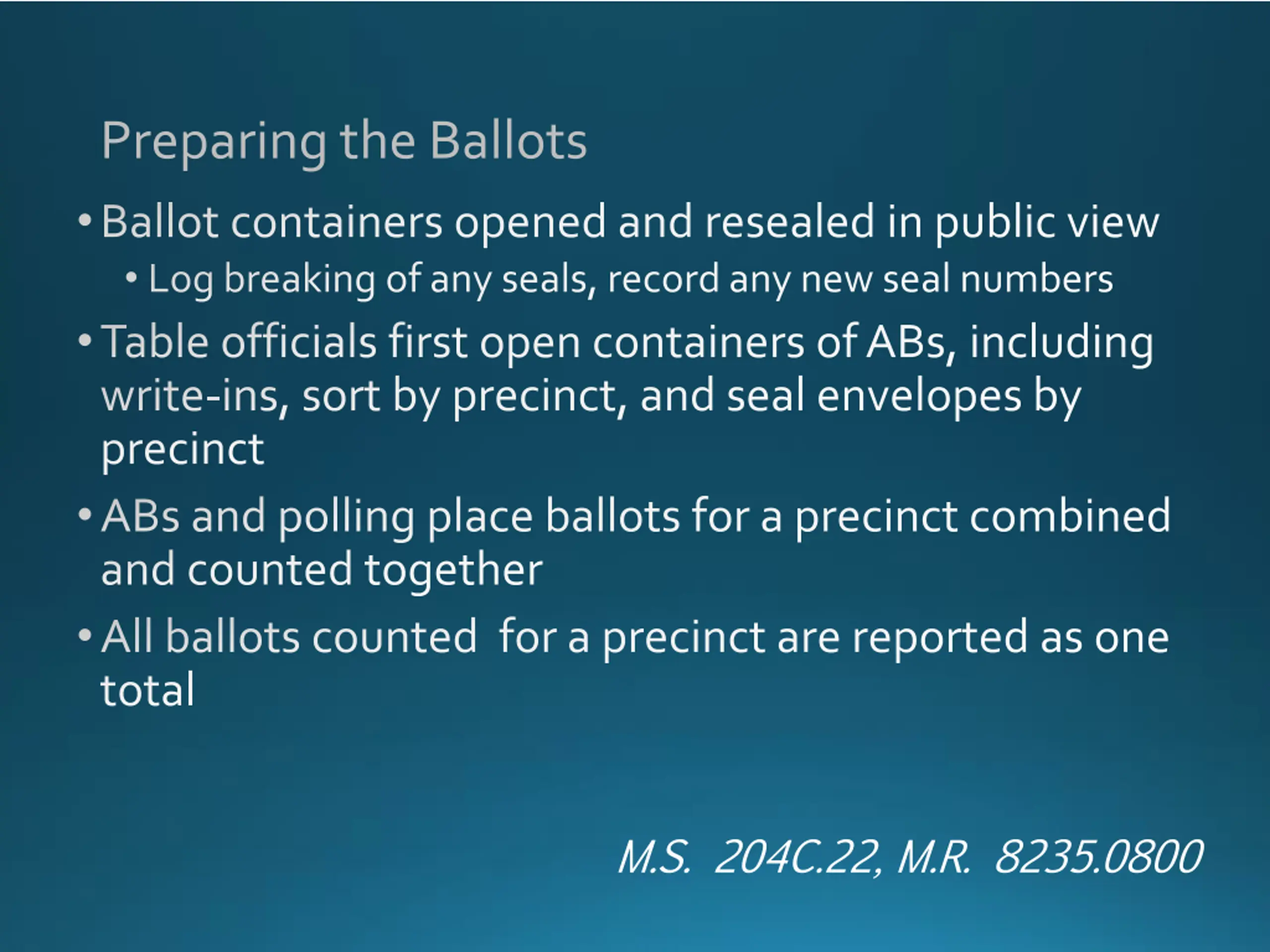 Preparing the Ballots

• Ballot containers opened and resealed in public view
  • Log breaking of any seals, record any new seal numbers
• Table officials first open containers of ABs, including write-ins, sort by precinct, and seal envelopes by precinct
• ABs and polling place ballots for a precinct combined and counted together
• All ballots counted  for a precinct are reported as one total

M.S.  204C.22, M.R.  8235.0800